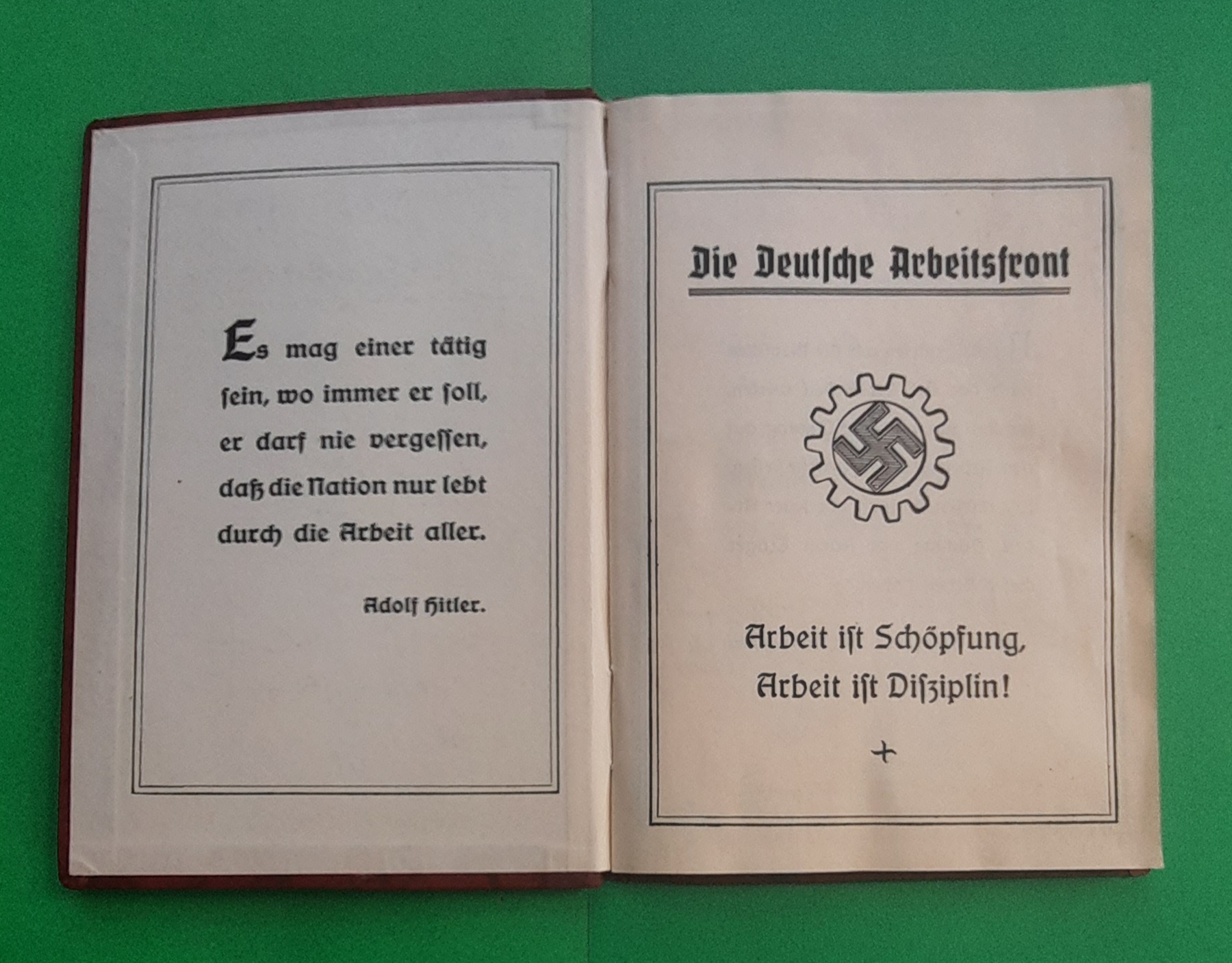 Es mag einer tätig ſein, wo immer er ſoll, er darf nie vergeſſen, daß die Nation nur lebt durch die Arbeit aller.

Adolf Hitler.

Die Deutſche Arbeitsfront

Arbeit iſt Schöpfung, Arbeit iſt Diſziplin!

+